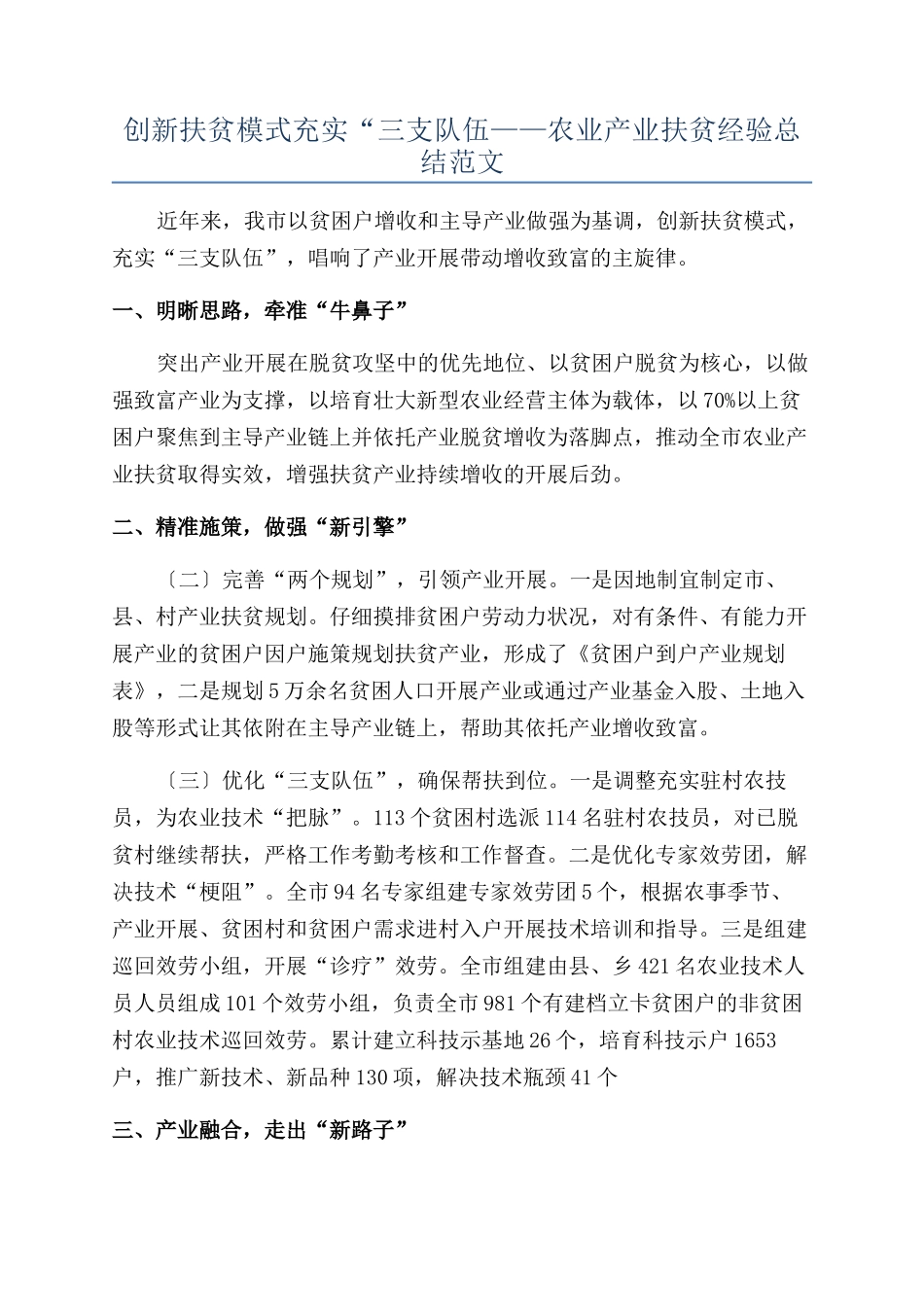 创新扶贫模式充实“三支队伍——农业产业扶贫经验总结范文

近年来，我市以贫困户增收和主导产业做强为基调，创新扶贫模式，充实“三支队伍”，唱响了产业开展带动增收致富的主旋律。

一、明晰思路，牵准“牛鼻子”

突出产业开展在脱贫攻坚中的优先地位、以贫困户脱贫为核心，以做强致富产业为支撑，以培育壮大新型农业经营主体为载体，以70%以上贫困户聚焦到主导产业链上并依托产业脱贫增收为落脚点，推动全市农业产业扶贫取得实效，增强扶贫产业持续增收的开展后劲。

二、精准施策，做强“新引擎”

〔二〕完善“两个规划”，引领产业开展。一是因地制宜制定市、县、村产业扶贫规划。仔细摸排贫困户劳动力状况，对有条件、有能力开展产业的贫困户因户施策规划扶贫产业，形成了《贫困户到户产业规划表》，二是规划5万余名贫困人口开展产业或通过产业基金入股、土地入股等形式让其依附在主导产业链上，帮助其依托产业增收致富。

〔三〕优化“三支队伍”，确保帮扶到位。一是调整充实驻村农技员，为农业技术“把脉”。113个贫困村选派114名驻村农技员，对已脱贫村继续帮扶，严格工作考勤考核和工作督查。二是优化专家效劳团，解决技术“梗阻”。全市94名专家组建专家效劳团5个，根据农事季节、产业开展、贫困村和贫困户需求进村入户开展技术培训和指导。三是组建巡回效劳小组，开展“诊疗”效劳。全市组建由县、乡421名农业技术人员人员组成101个效劳小组，负责全市981个有建档立卡贫困户的非贫困村农业技术巡回效劳。累计建立科技示基地26个，培育科技示户1653户，推广新技术、新品种130项，解决技术瓶颈41个

三、产业融合，走出“新路子”